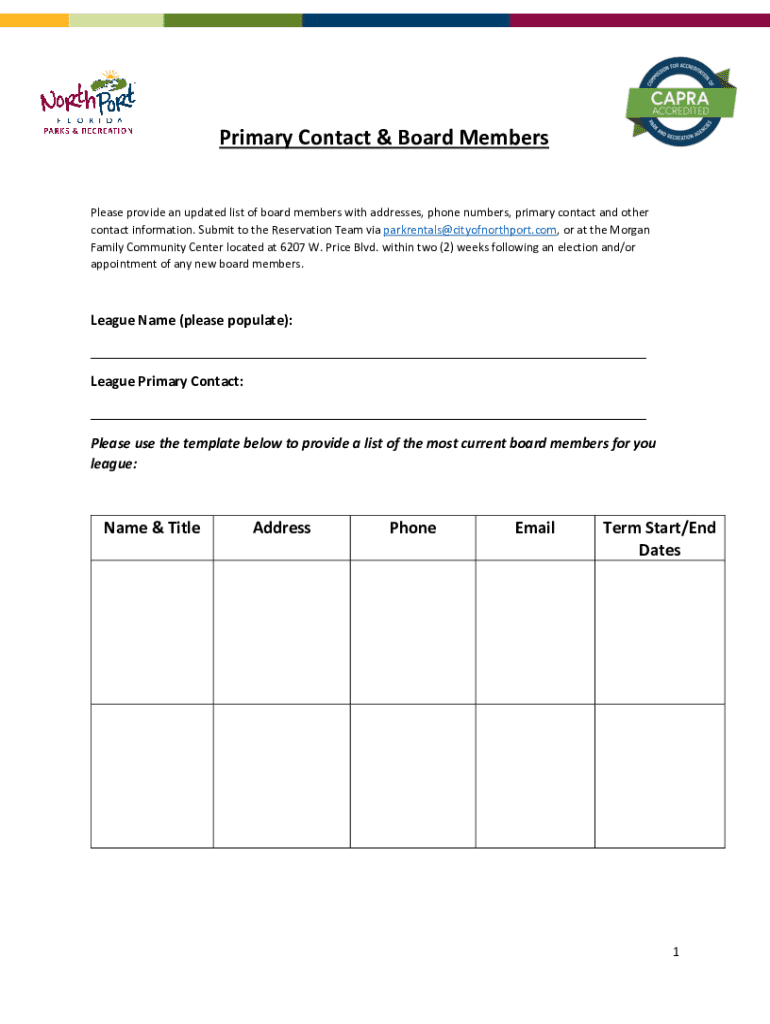 North Port
FLORIDA
PARKS & RECREATION

COMMISSION FOR ACCREDITATION OF PARK AND RECREATION AGENCIES
CAPRA
ACCREDITED

Primary Contact & Board Members

Please provide an updated list of board members with addresses, phone numbers, primary contact and other contact information. Submit to the Reservation Team via parkrentals@cityofnorthport.com, or at the Morgan Family Community Center located at 6207 W. Price Blvd. within two (2) weeks following an election and/or appointment of any new board members.

League Name (please populate):

League Primary Contact:

Please use the template below to provide a list of the most current board members for you league:

| Name & Title | Address | Phone | Email | Term Start/End Dates |
|---|---|---|---|---|
| | | | | |
| | | | | |

1